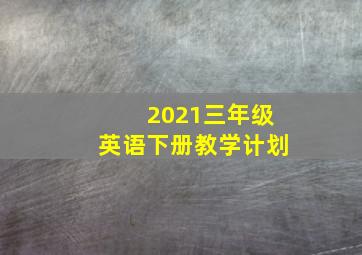 2021三年级
英语下册教学计划